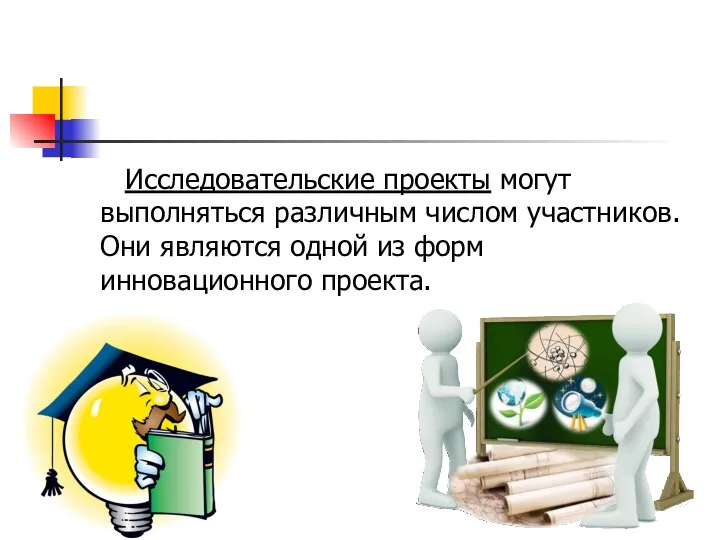 Исследовательские проекты могут выполняться различным числом участников. Они являются одной из форм инновационного проекта.